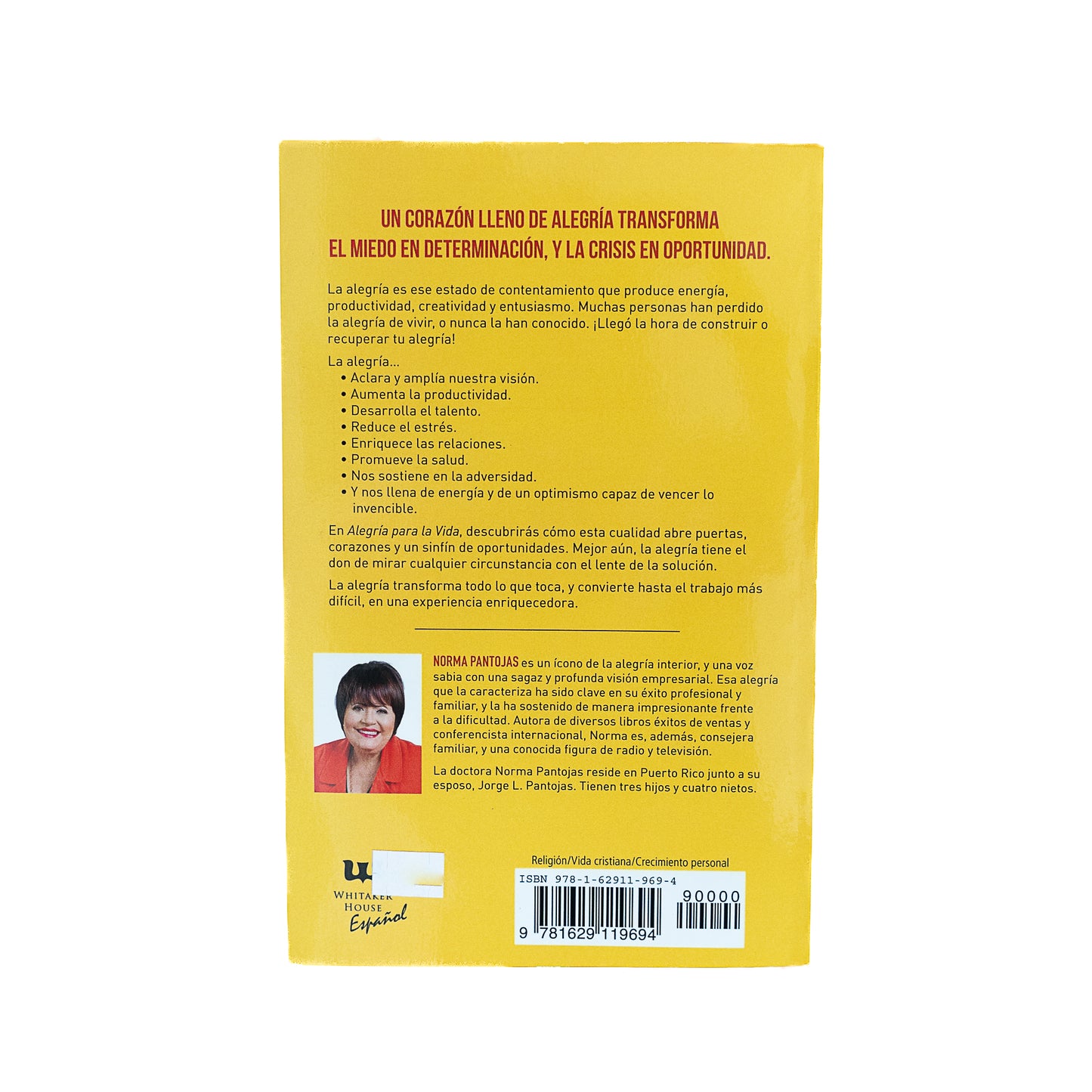 UN CORAZÓN LLENO DE ALEGRÍA TRANSFORMA EL MIEDO EN DETERMINACIÓN, Y LA CRISIS EN OPORTUNIDAD.

La alegría es ese estado de contentamiento que produce energía, productividad, creatividad y entusiasmo. Muchas personas han perdido la alegría de vivir, o nunca la han conocido. ¡Llegó la hora de construir o recuperar tu alegría!

La alegría...
• Aclara y amplía nuestra visión.
• Aumenta la productividad.
• Desarrolla el talento.
• Reduce el estrés.
• Enriquece las relaciones.
• Promueve la salud.
• Nos sostiene en la adversidad.
• Y nos llena de energía y de un optimismo capaz de vencer lo invencible.

En Alegría para la Vida, descubrirás cómo esta cualidad abre puertas, corazones y un sinfín de oportunidades. Mejor aún, la alegría tiene el don de mirar cualquier circunstancia con el lente de la solución.

La alegría transforma todo lo que toca, y convierte hasta el trabajo más difícil, en una experiencia enriquecedora.

NORMA PANTOJAS es un ícono de la alegría interior, y una voz sabia con una sagaz y profunda visión empresarial. Esa alegría que la caracteriza ha sido clave en su éxito profesional y familiar, y la ha sostenido de manera impresionante frente a la dificultad. Autora de diversos libros éxitos de ventas y conferencista internacional, Norma es, además, consejera familiar, y una conocida figura de radio y televisión.

La doctora Norma Pantojas reside en Puerto Rico junto a su esposo, Jorge L. Pantojas. Tienen tres hijos y cuatro nietos.

WHITAKER HOUSE
Español

Religión/Vida cristiana/Crecimiento personal

ISBN 978-1-62911-969-4
90000
9 781629 119694